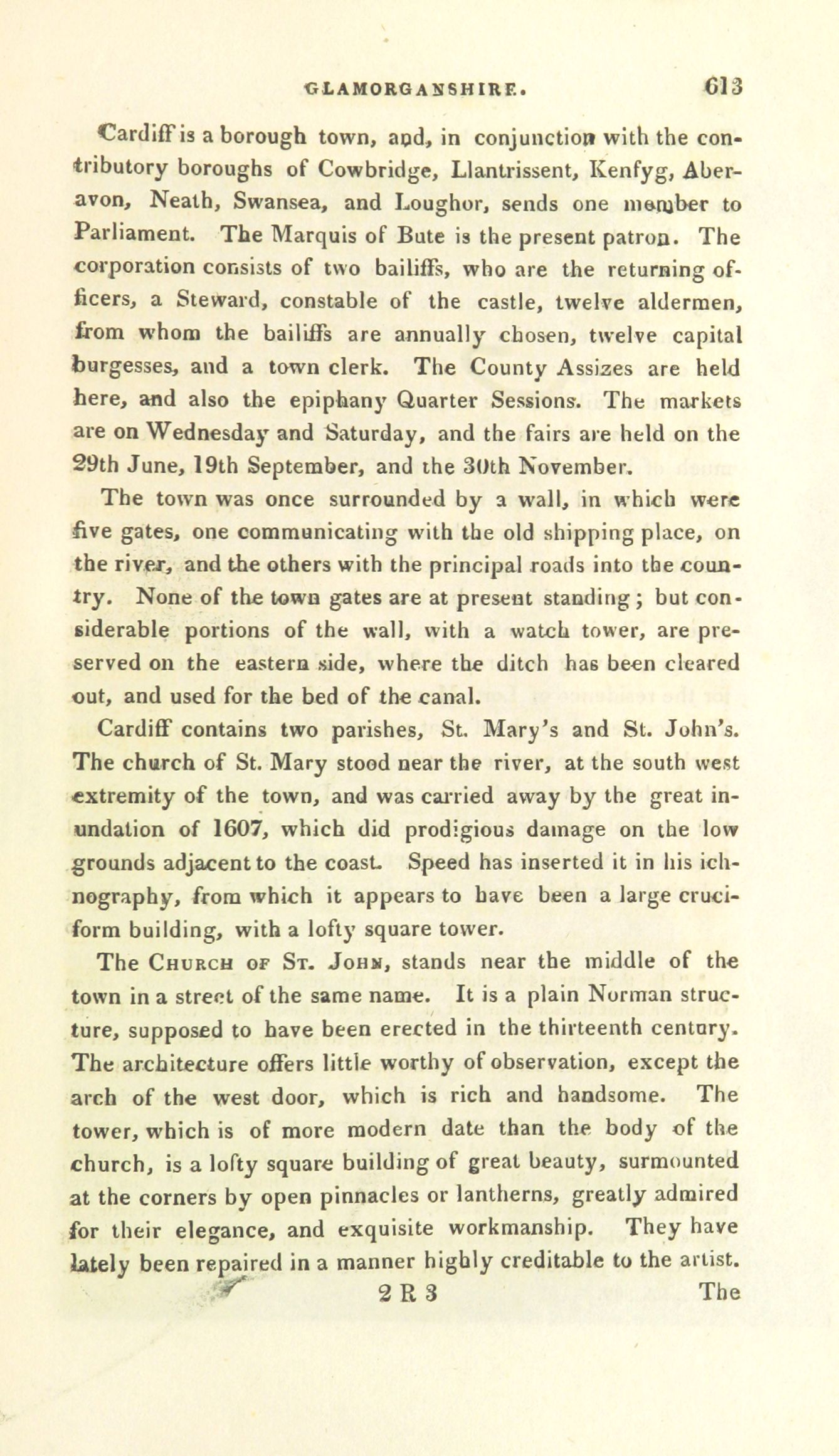 GLAMORGANSHIRE. 613

Cardiff is a borough town, and, in conjunction with the contributory boroughs of Cowbridge, Llantrissent, Kenfyg, Aberavon, Neath, Swansea, and Loughor, sends one member to Parliament. The Marquis of Bute is the present patron. The corporation consists of two bailiffs, who are the returning officers, a Steward, constable of the castle, twelve aldermen, from whom the bailiffs are annually chosen, twelve capital burgesses, and a town clerk. The County Assizes are held here, and also the epiphany Quarter Sessions. The markets are on Wednesday and Saturday, and the fairs are held on the 29th June, 19th September, and the 30th November.

The town was once surrounded by a wall, in which were five gates, one communicating with the old shipping place, on the river, and the others with the principal roads into the country. None of the town gates are at present standing; but considerable portions of the wall, with a watch tower, are preserved on the eastern side, where the ditch has been cleared out, and used for the bed of the canal.

Cardiff contains two parishes, St. Mary's and St. John's. The church of St. Mary stood near the river, at the south west extremity of the town, and was carried away by the great inundation of 1607, which did prodigious damage on the low grounds adjacent to the coast. Speed has inserted it in his ichnography, from which it appears to have been a large cruciform building, with a lofty square tower.

The Church of St. John, stands near the middle of the town in a street of the same name. It is a plain Norman structure, supposed to have been erected in the thirteenth century. The architecture offers little worthy of observation, except the arch of the west door, which is rich and handsome. The tower, which is of more modern date than the body of the church, is a lofty square building of great beauty, surmounted at the corners by open pinnacles or lantherns, greatly admired for their elegance, and exquisite workmanship. They have lately been repaired in a manner highly creditable to the artist.

2 R 3 The